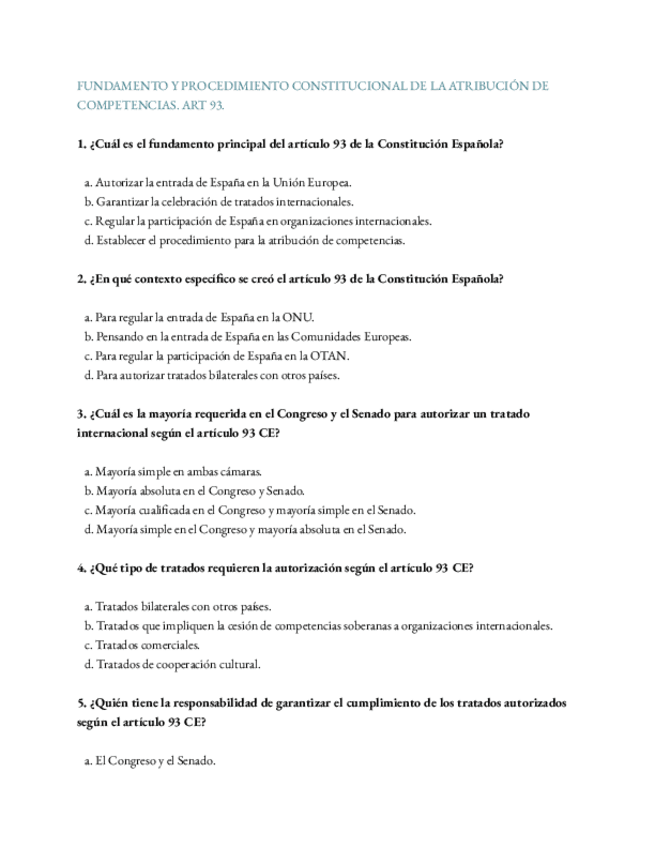 FUNDAMENTO Y PROCEDIMIENTO CONSTITUCIONAL DE LA ATRIBUCIÓN DE COMPETENCIAS. ART 93.

1. ¿Cuál es el fundamento principal del artículo 93 de la Constitución Española?

a. Autorizar la entrada de España en la Unión Europea.
b. Garantizar la celebración de tratados internacionales.
c. Regular la participación de España en organizaciones internacionales.
d. Establecer el procedimiento para la atribución de competencias.

2. ¿En qué contexto específico se creó el artículo 93 de la Constitución Española?

a. Para regular la entrada de España en la ONU.
b. Pensando en la entrada de España en las Comunidades Europeas.
c. Para regular la participación de España en la OTAN.
d. Para autorizar tratados bilaterales con otros países.

3. ¿Cuál es la mayoría requerida en el Congreso y el Senado para autorizar un tratado internacional según el artículo 93 CE?

a. Mayoría simple en ambas cámaras.
b. Mayoría absoluta en el Congreso y Senado.
c. Mayoría cualificada en el Congreso y mayoría simple en el Senado.
d. Mayoría simple en el Congreso y mayoría absoluta en el Senado.

4. ¿Qué tipo de tratados requieren la autorización según el artículo 93 CE?

a. Tratados bilaterales con otros países.
b. Tratados que impliquen la cesión de competencias soberanas a organizaciones internacionales.
c. Tratados comerciales.
d. Tratados de cooperación cultural.

5. ¿Quién tiene la responsabilidad de garantizar el cumplimiento de los tratados autorizados según el artículo 93 CE?

a. El Congreso y el Senado.